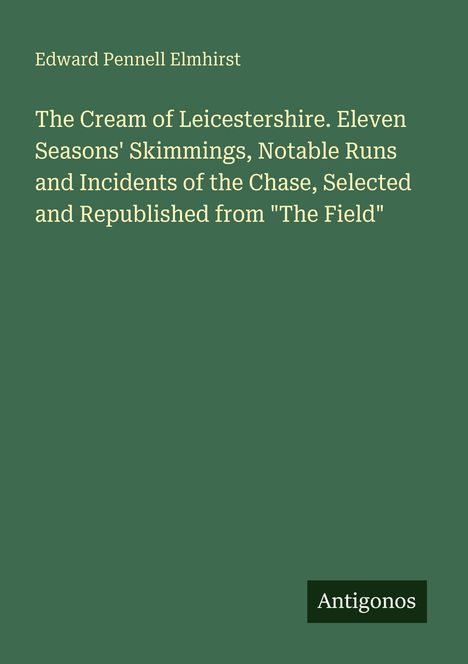 Edward Pennell Elmhirst

The Cream of Leicestershire. Eleven Seasons' Skimmings, Notable Runs and Incidents of the Chase, Selected and Republished from "The Field"

Antigonos